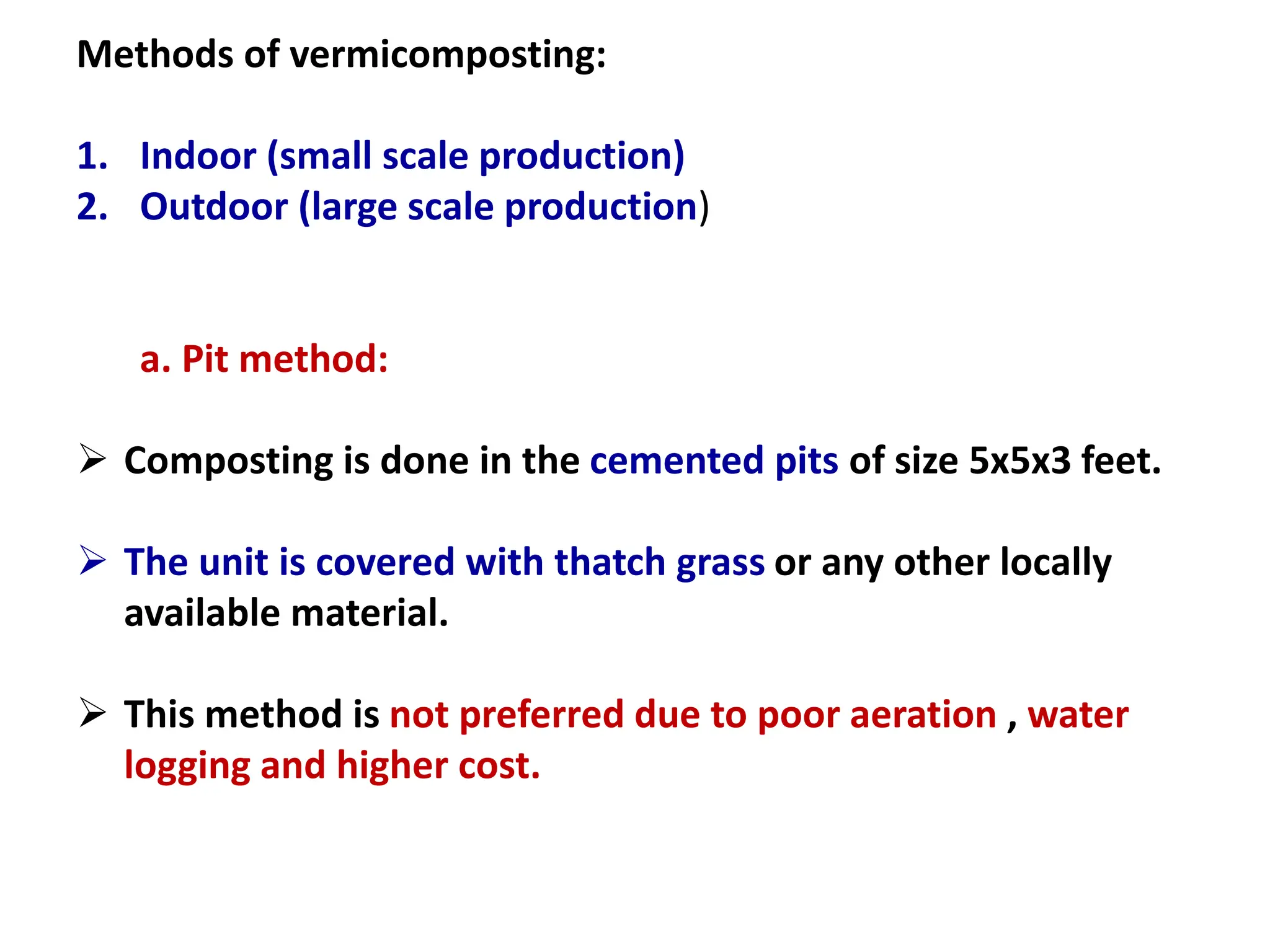 Methods of vermicomposting:

1. Indoor (small scale production)
2. Outdoor (large scale production)

a. Pit method:

➢ Composting is done in the cemented pits of size 5x5x3 feet.

➢ The unit is covered with thatch grass or any other locally available material.

➢ This method is not preferred due to poor aeration , water logging and higher cost.